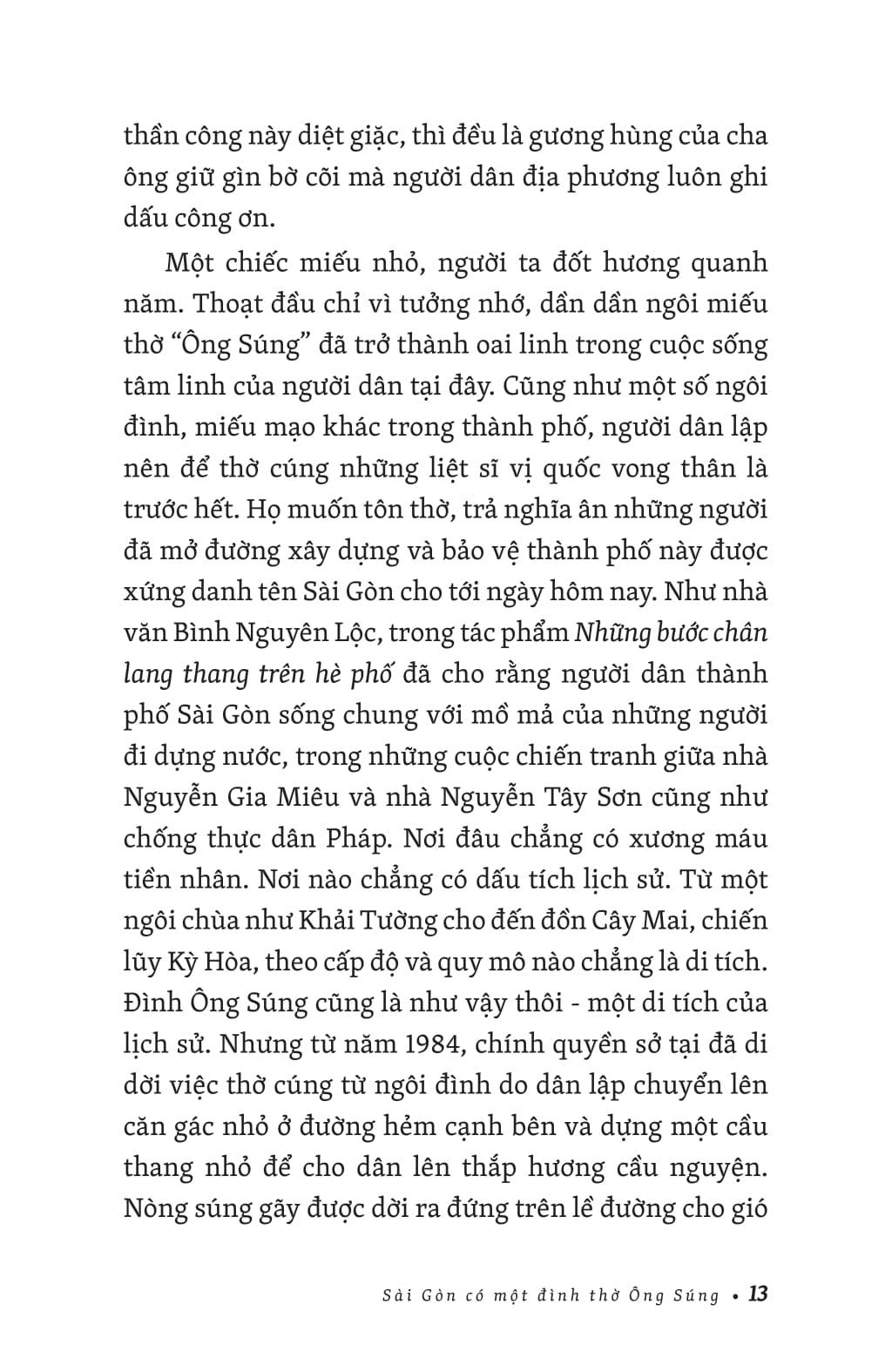 thần công này diệt giặc, thì đều là gương hùng của cha ông giữ gìn bờ cõi mà người dân địa phương luôn ghi dấu công ơn.

Một chiếc miếu nhỏ, người ta đốt hương quanh năm. Thoạt đầu chỉ vì tưởng nhớ, dần dần ngôi miếu thờ “Ông Súng” đã trở thành oai linh trong cuộc sống tâm linh của người dân tại đây. Cũng như một số ngôi đình, miếu mạo khác trong thành phố, người dân lập nên để thờ cúng những liệt sĩ vị quốc vong thân là trước hết. Họ muốn tôn thờ, trả nghĩa ân những người đã mở đường xây dựng và bảo vệ thành phố này được xứng danh tên Sài Gòn cho tới ngày hôm nay. Như nhà văn Bình Nguyên Lộc, trong tác phẩm Những bước chân lang thang trên hè phố đã cho rằng người dân thành phố Sài Gòn sống chung với mồ mả của những người đi dựng nước, trong những cuộc chiến tranh giữa nhà Nguyễn Gia Miêu và nhà Nguyễn Tây Sơn cũng như chống thực dân Pháp. Nơi đâu chẳng có xương máu tiền nhân. Nơi nào chẳng có dấu tích lịch sử. Từ một ngôi chùa như Khải Tường cho đến đồn Cây Mai, chiến lũy Kỳ Hòa, theo cấp độ và quy mô nào chẳng là di tích. Đình Ông Súng cũng là như vậy thôi - một di tích của lịch sử. Nhưng từ năm 1984, chính quyền sở tại đã di dời việc thờ cúng từ ngôi đình do dân lập chuyển lên căn gác nhỏ ở đường hẻm cạnh bên và dựng một cầu thang nhỏ để cho dân lên thắp hương cầu nguyện. Nòng súng gãy được dời ra đứng trên lề đường cho gió

Sài Gòn có một đình thờ Ông Súng • 13